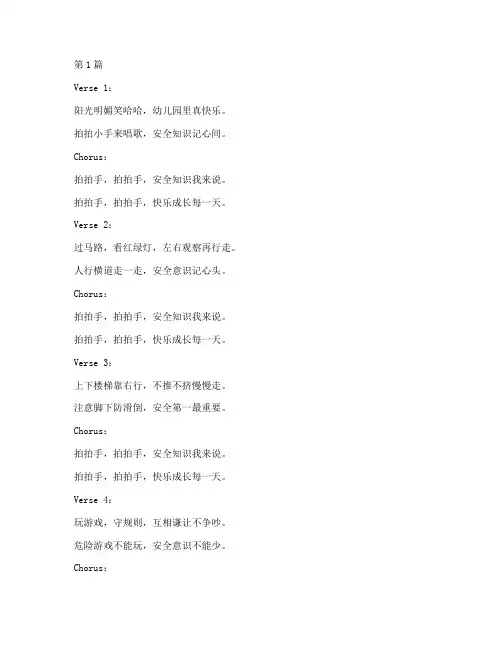 第1篇

Verse 1：

阳光明媚笑哈哈，幼儿园里真快乐。

拍拍小手来唱歌，安全知识记心间。

Chorus：

拍拍手，拍拍手，安全知识我来说。

拍拍手，拍拍手，快乐成长每一天。

Verse 2：

过马路，看红绿灯，左右观察再行走。

人行横道走一走，安全意识记心头。

Chorus：

拍拍手，拍拍手，安全知识我来说。

拍拍手，拍拍手，快乐成长每一天。

Verse 3：

上下楼梯靠右行，不推不挤慢慢走。

注意脚下防滑倒，安全第一最重要。

Chorus：

拍拍手，拍拍手，安全知识我来说。

拍拍手，拍拍手，快乐成长每一天。

Verse 4：

玩游戏，守规则，互相谦让不争吵。

危险游戏不能玩，安全意识不能少。

Chorus：